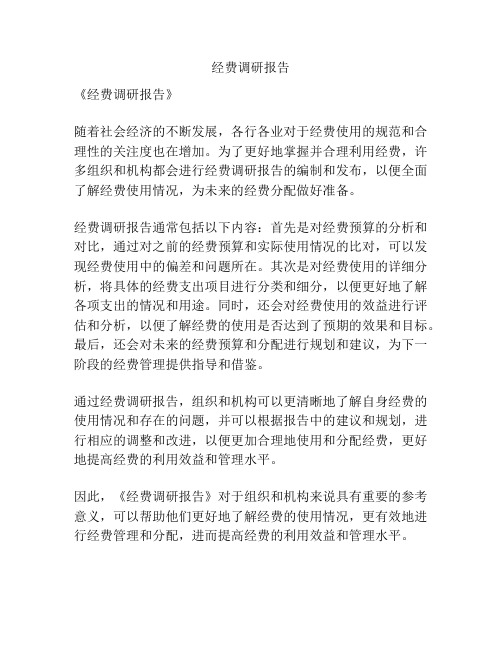 经费调研报告

《经费调研报告》

随着社会经济的不断发展，各行各业对于经费使用的规范和合理性的关注度也在增加。为了更好地掌握并合理利用经费，许多组织和机构都会进行经费调研报告的编制和发布，以便全面了解经费使用情况，为未来的经费分配做好准备。

经费调研报告通常包括以下内容：首先是对经费预算的分析和对比，通过对之前的经费预算和实际使用情况的比对，可以发现经费使用中的偏差和问题所在。其次是对经费使用的详细分析，将具体的经费支出项目进行分类和细分，以便更好地了解各项支出的情况和用途。同时，还会对经费使用的效益进行评估和分析，以便了解经费的使用是否达到了预期的效果和目标。最后，还会对未来的经费预算和分配进行规划和建议，为下一阶段的经费管理提供指导和借鉴。

通过经费调研报告，组织和机构可以更清晰地了解自身经费的使用情况和存在的问题，并可以根据报告中的建议和规划，进行相应的调整和改进，以便更加合理地使用和分配经费，更好地提高经费的利用效益和管理水平。

因此，《经费调研报告》对于组织和机构来说具有重要的参考意义，可以帮助他们更好地了解经费的使用情况，更有效地进行经费管理和分配，进而提高经费的利用效益和管理水平。